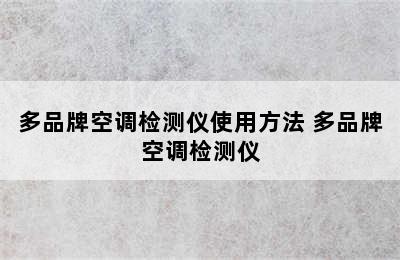 多品牌空调检测仪使用方法 多品牌空调检测仪